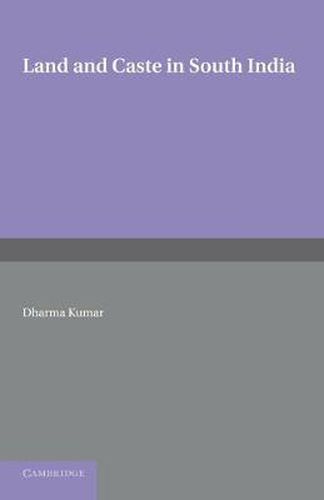 Land and Caste in South India

Dharma Kumar

CAMBRIDGE